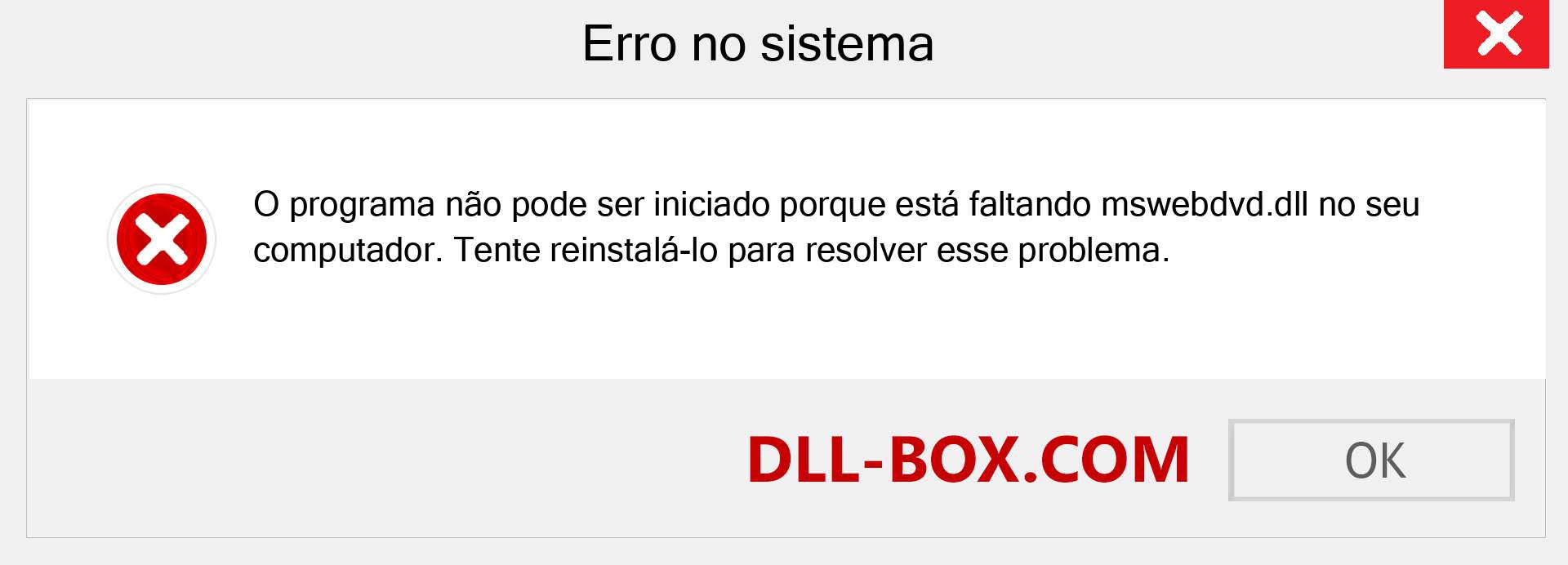 Erro no sistema

O programa não pode ser iniciado porque está faltando mswebdvd.dll no seu computador. Tente reinstalá-lo para resolver esse problema.

DLL-BOX.COM

OK